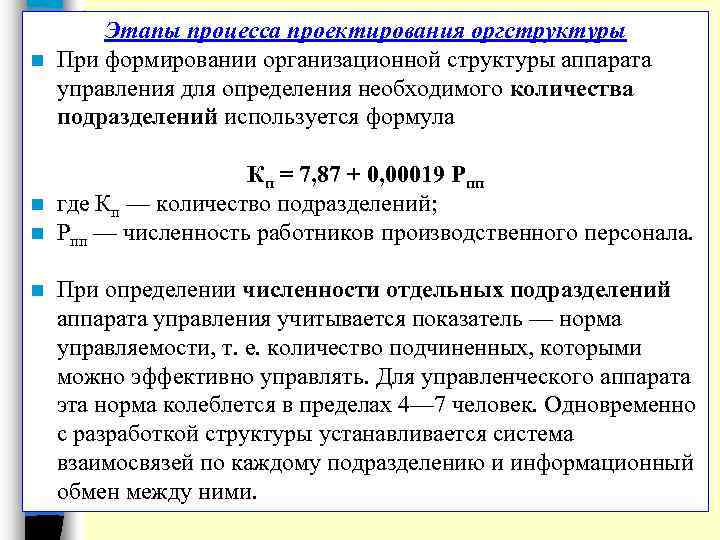 Этапы процесса проектирования оргструктуры

При формировании организационной структуры аппарата управления для определения необходимого количества подразделений используется формула

$К_п = 7,87 + 0,00019\ Р_{пп}$

где $К_п$ — количество подразделений;

$Р_{пп}$ — численность работников производственного персонала.

При определении численности отдельных подразделений аппарата управления учитывается показатель — норма управляемости, т. е. количество подчиненных, которыми можно эффективно управлять. Для управленческого аппарата эта норма колеблется в пределах 4—7 человек. Одновременно с разработкой структуры устанавливается система взаимосвязей по каждому подразделению и информационный обмен между ними.